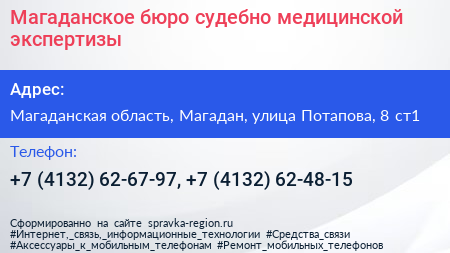 Магаданское бюро судебно медицинской экспертизы

Адрес:

Магаданская область, Магадан, улица Потапова, 8 ст1

Телефон:

+7 (4132) 62-67-97, +7 (4132) 62-48-15

Сформированно на сайте spravka-region.ru
#Интернет,_связь,_информационные_технологии #Средства_связи
#Аксессуары_к_мобильным_телефонам #Ремонт_мобильных_телефонов